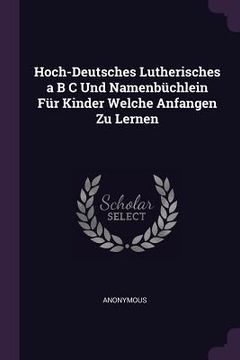 Hoch-Deutsches Lutherisches a B C Und Namenbüchlein Für Kinder Welche Anfangen Zu Lernen

Scholar
SELECT

ANONYMOUS